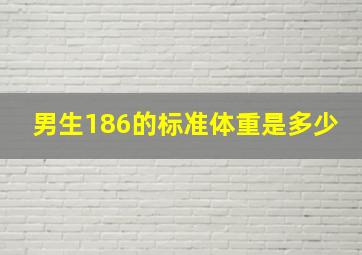 男生186的标准体重是多少